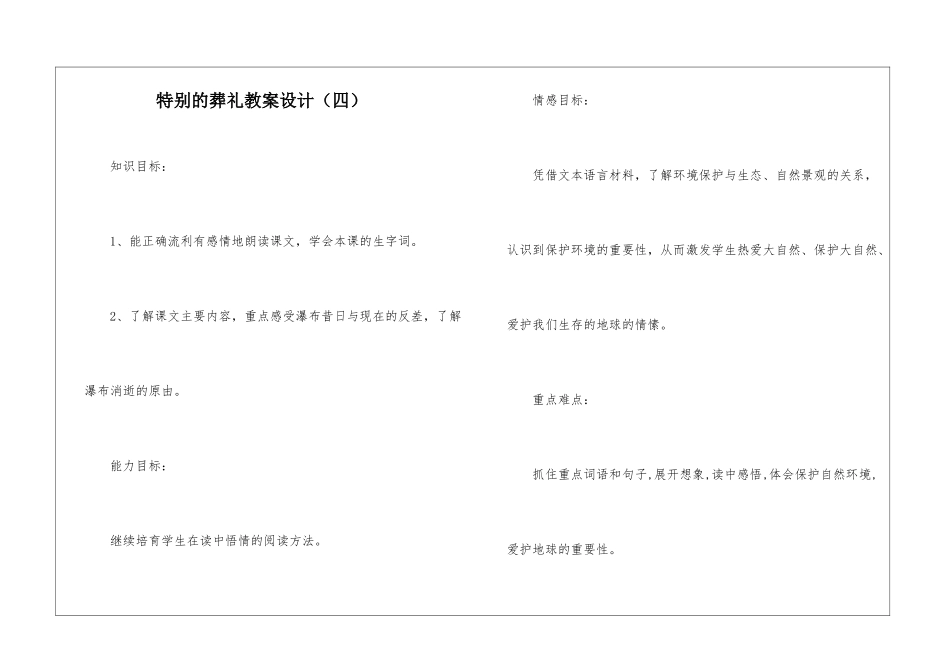 特别的葬礼教案设计（四）

知识目标：

1、能正确流利有感情地朗读课文，学会本课的生字词。

2、了解课文主要内容，重点感受瀑布昔日与现在的反差，了解瀑布消逝的原由。

能力目标：

继续培育学生在读中悟情的阅读方法。

情感目标：

凭借文本语言材料，了解环境保护与生态、自然景观的关系，认识到保护环境的重要性，从而激发学生热爱大自然、保护大自然、爱护我们生存的地球的情愫。

重点难点：

抓住重点词语和句子，展开想象，读中感悟，体会保护自然环境，爱护地球的重要性。